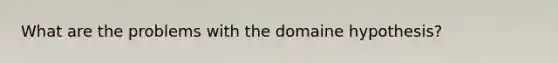 What are the problems with the domaine hypothesis?